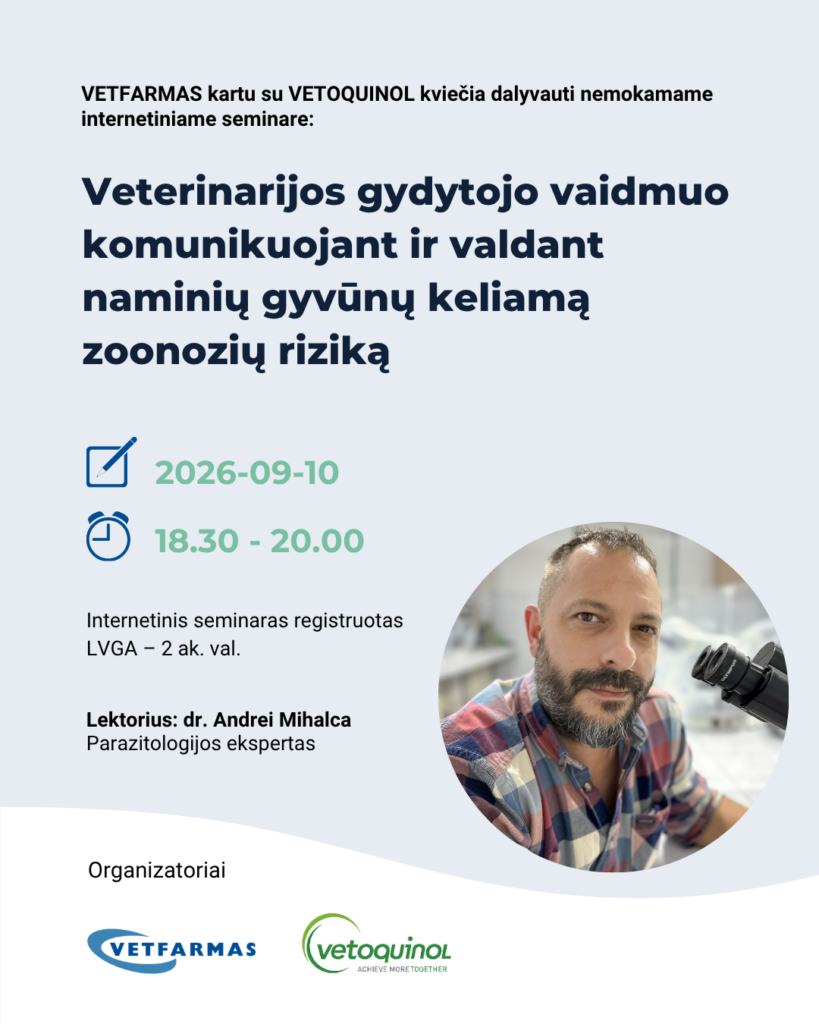 VETFARMAS kartu su VETOQUINOL kviečia dalyvauti nemokamame internetiniame seminare:

Veterinarijos gydytojo vaidmuo komunikuojant ir valdant naminių gyvūnų keliamą zoonozių riziką

2026-09-10

18.30 - 20.00

Internetinis seminaras registruotas LVGA – 2 ak. val.

Lektorius: dr. Andrei Mihalca
Parazitologijos ekspertas

Organizatoriai

VETFARMAS

vetoquinol
ACHIEVE MORE TOGETHER